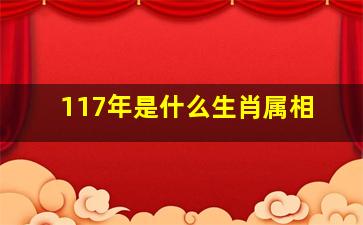 117年是什么生肖属相